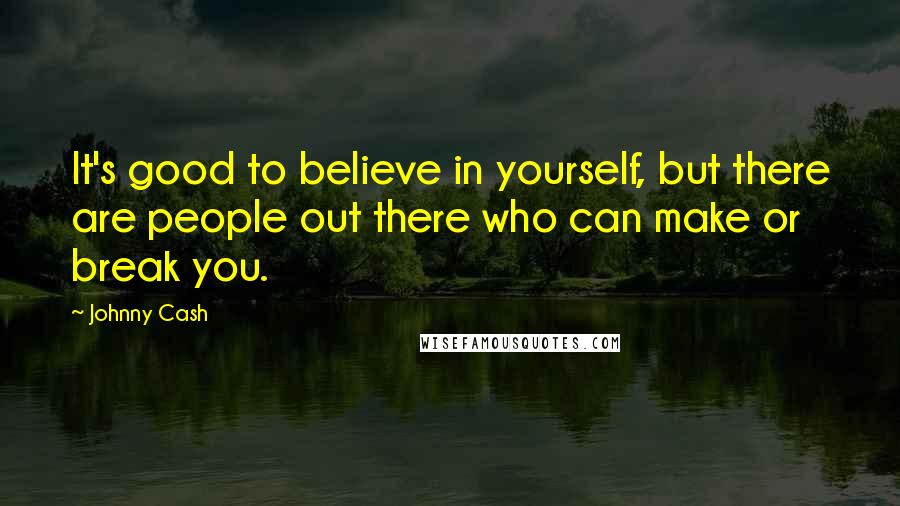 It's good to believe in yourself, but there are people out there who can make or break you.

~ Johnny Cash

WISEFAMOUSQUOTES.COM